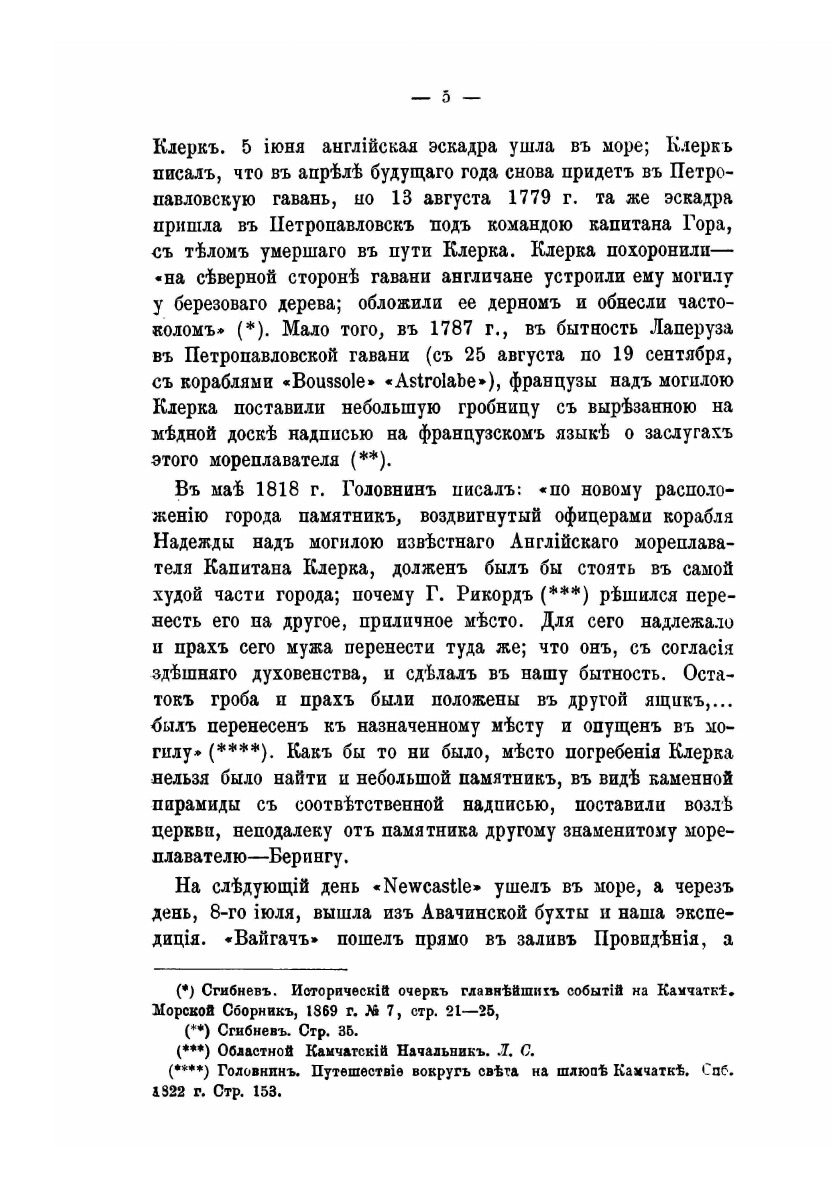 — 5 —

Клеркъ. 5 іюня англійская эскадра ушла въ море; Клеркъ писалъ, что въ апрѣлѣ будущаго года снова придетъ въ Петропавловскую гавань, но 13 августа 1779 г. та же эскадра пришла въ Петропавловскъ подъ командою капитана Гора, съ тѣломъ умершаго въ пути Клерка. Клерка похоронили— «на сѣверной сторонѣ гавани англичане устроили ему могилу у березоваго дерева; обложили ее дерномъ и обнесли частоколомъ» (*). Мало того, въ 1787 г., въ бытность Лаперуза въ Петропавловской гавани (съ 25 августа по 19 сентября, съ кораблями «Boussole» «Astrolabe»), французы надъ могилою Клерка поставили небольшую гробницу съ вырѣзанною на мѣдной доскѣ надписью на французскомъ языкѣ о заслугахъ этого мореплавателя (**).

Въ маѣ 1818 г. Головнинъ писалъ: «по новому расположенію города памятникъ, воздвигнутый офицерами корабля Надежды надъ могилою извѣстнаго Англійскаго мореплавателя Капитана Клерка, долженъ былъ бы стоять въ самой худой части города; почему Г. Рикордъ (***) рѣшился перенесть его на другое, приличное мѣсто. Для сего надлежало и прахъ сего мужа перенести туда же; что онъ, съ согласія здѣшняго духовенства, и сдѣлалъ въ нашу бытность. Остатокъ гроба и прахъ были положены въ другой ящикъ,... былъ перенесенъ къ назначенному мѣсту и опущенъ въ могилу» (****). Какъ бы то ни было, мѣсто погребенія Клерка нельзя было найти и небольшой памятникъ, въ видѣ каменной пирамиды съ соотвѣтственной надписью, поставили возлѣ церкви, неподалеку отъ памятника другому знаменитому мореплавателю—Берингу.

На слѣдующій день «Newcastle» ушелъ въ море, а черезъ день, 8-го іюля, вышла изъ Авачинской бухты и наша экспедиція. «Вайгачъ» пошелъ прямо въ заливъ Провидѣнія, а

(*) Сгибневъ. Историческій очеркъ главнѣйшихъ событій на Камчаткѣ. Морской Сборникъ, 1869 г. № 7, стр. 21—25,
(**) Сгибневъ. Стр. 35.
(***) Областной Камчатскій Начальникъ. Л. С.
(****) Головнинъ. Путешествіе вокругъ свѣта на шлюпѣ Камчаткѣ. Спб. 1822 г. Стр. 153.